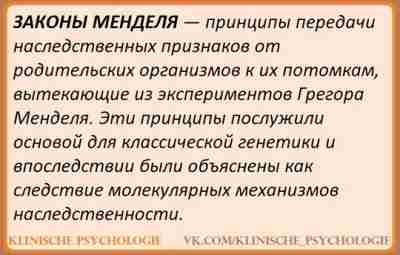 ЗАКОНЫ МЕНДЕЛЯ — принципы передачи наследственных признаков от родительских организмов к их потомкам, вытекающие из экспериментов Грегора Менделя. Эти принципы послужили основой для классической генетики и впоследствии были объяснены как следствие молекулярных механизмов наследственности.

KLINISCHE PSYCHOLOGIE VK.COM/KLINISCHE_PSYCHOLOGIE